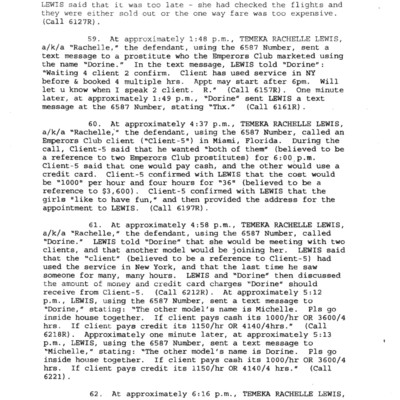 LEWIS said that it was too late - she had checked the flights and they were either sold out or the one way fare was too expensive. (Call 6127R).

59. At approximately 1:48 p.m., TEMEKA RACHELLE LEWIS, a/k/a "Rachelle," the defendant, using the 6587 Number, sent a text message to a prostitute who the Emperors Club marketed using the name "Dorine." In the text message, LEWIS told "Dorine": "Waiting 4 client 2 confirm. Client has used service in NY before & booked 4 multiple hrs. Appt may start after 6pm. Will let u know when I speak 2 client. R." (Call 6157R). One minute later, at approximately 1:49 p.m., "Dorine" sent LEWIS a text message at the 6587 Number, stating "Thx." (Call 6161R).

60. At approximately 4:37 p.m., TEMEKA RACHELLE LEWIS, a/k/a "Rachelle," the defendant, using the 6587 Number, called an Emperors Club client ("Client-5") in Miami, Florida. During the call, Client-5 said that he wanted "both of them" (believed to be a reference to two Emperors Club prostitutes) for 6:00 p.m. Client-5 said that one would pay cash, and the other would use a credit card. Client-5 confirmed with LEWIS that the cost would be "1000" per hour and four hours for "36" (believed to be a reference to $3,600). Client-5 confirmed with LEWIS that the girls "like to have fun," and then provided the address for the appointment to LEWIS. (Call 6197R).

61. At approximately 4:58 p.m., TEMEKA RACHELLE LEWIS, a/k/a "Rachelle," the defendant, using the 6587 Number, called "Dorine." LEWIS told "Dorine" that she would be meeting with two clients, and that another model would be joining her. LEWIS said that the "client" (believed to be a reference to Client-5) had used the service in New York, and that the last time he saw someone for many, many hours. LEWIS and "Dorine" then discussed the amount of money and credit card charges "Dorine" should receive from Client-5. (Call 6212R). At approximately 5:12 p.m., LEWIS, using the 6587 Number, sent a text message to "Dorine," stating: "The other model's name is Michelle. Pls go inside house together. If client pays cash its 1000/hr OR 3600/4 hrs. If client pays credit its 1150/hr OR 4140/4hrs." (Call 6218R). Approximately one minute later, at approximately 5:13 p.m., LEWIS, using the 6587 Number, sent a text message to "Michelle," stating: "The other model's name is Dorine. Pls go inside house together. If client pays cash its 1000/hr OR 3600/4 hrs. If client pays credit its 1150/hr OR 4140/4 hrs." (Call 6221).

62. At approximately 6:16 p.m., TEMEKA RACHELLE LEWIS,